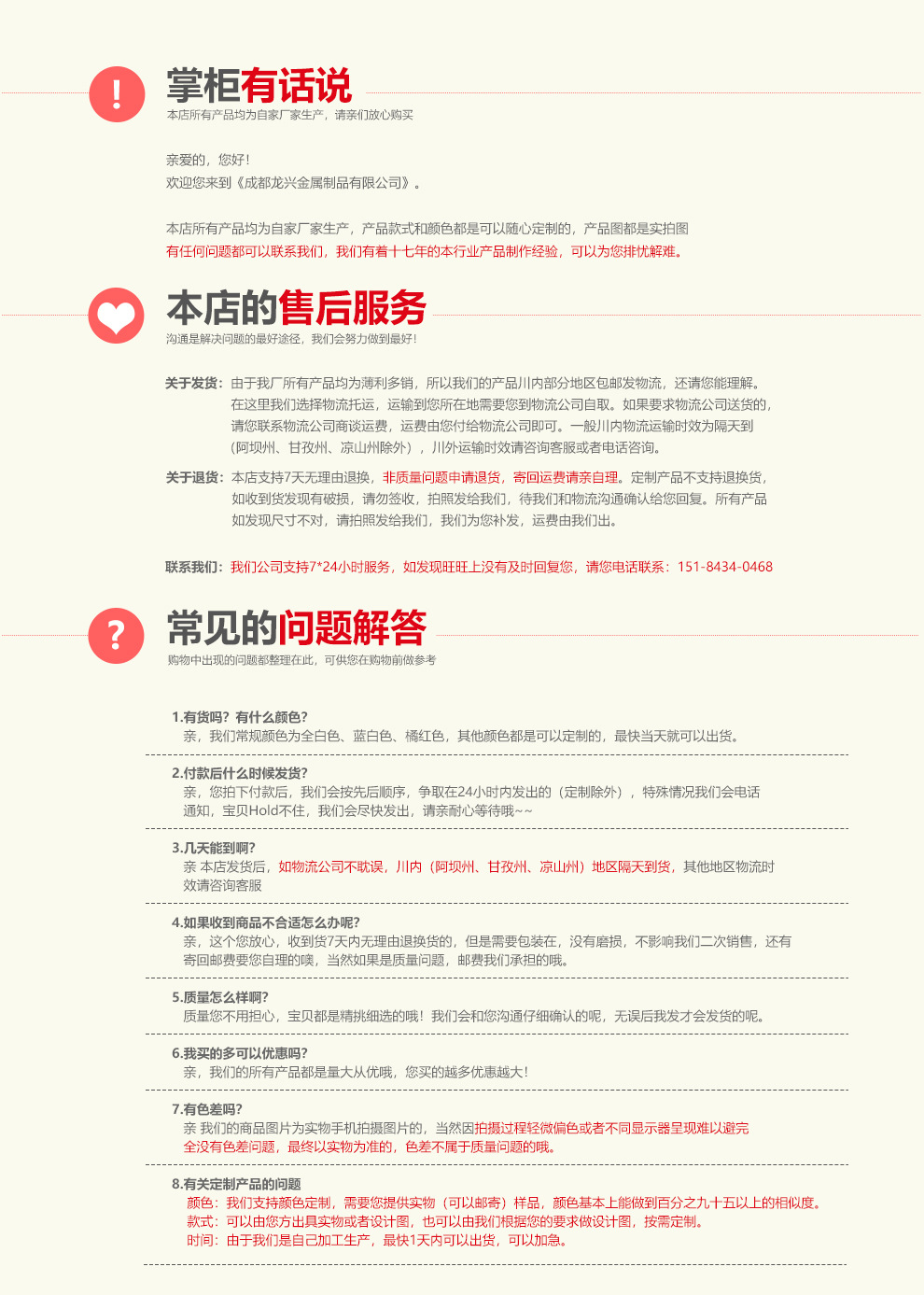 !

掌柜有话说
本店所有产品均为自家厂家生产，请亲们放心购买

亲爱的，您好！
欢迎您来到《成都龙兴金属制品有限公司》。

本店所有产品均为自家厂家生产，产品款式和颜色都是可以随心定制的，产品图都是实拍图
有任何问题都可以联系我们，我们有着十七年的本行业产品制作经验，可以为您排忧解难。

本店的售后服务
沟通是解决问题的最好途径，我们会努力做到最好！

关于发货：由于我厂所有产品均为薄利多销，所以我们的产品川内部分地区包邮发物流，还请您能理解。在这里我们选择物流托运，运输到您所在地需要您到物流公司自取。如果要求物流公司送货的，请您联系物流公司商谈运费，运费由您付给物流公司即可。一般川内物流运输时效为隔天到（阿坝州、甘孜州、凉山州除外），川外运输时效请咨询客服或者电话咨询。

关于退货：本店支持7天无理由退换，非质量问题申请退货，寄回运费请亲自理。定制产品不支持退换货，如收到货发现有破损，请勿签收，拍照发给我们，待我们和物流沟通确认给您回复。所有产品如发现尺寸不对，请拍照发给我们，我们为您补发，运费由我们出。

联系我们：我们公司支持7*24小时服务，如发现旺旺上没有及时回复您，请您电话联系：151-8434-0468

?

常见的问题解答
购物中出现的问题都整理在此，可供您在购物前做参考

1.有货吗？有什么颜色？
亲，我们常规颜色为全白色、蓝白色、橘红色，其他颜色都是可以定制的，最快当天就可以出货。

2.付款后什么时候发货？
亲，您拍下付款后，我们会按先后顺序，争取在24小时内发出的（定制除外），特殊情况我们会电话通知，宝贝Hold不住，我们会尽快发出，请亲耐心等待哦~~

3.几天能到啊？
亲 本店发货后，如物流公司不耽误，川内（阿坝州、甘孜州、凉山州）地区隔天到货，其他地区物流时效请咨询客服

4.如果收到商品不合适怎么办呢？
亲，这个您放心，收到货7天内无理由退换货的，但是需要包装在，没有磨损，不影响我们二次销售，还有寄回邮费要您自理的噢，当然如果是质量问题，邮费我们承担的哦。

5.质量怎么样啊？
质量您不用担心，宝贝都是精挑细选的哦！我们会和您沟通仔细确认的呢，无误后我发才会发货的呢。

6.我买的多可以优惠吗？
亲，我们的所有产品都是量大从优哦，您买的越多优惠越大！

7.有色差吗？
亲 我们的商品图片为实物手机拍摄图片的，当然因拍摄过程轻微偏色或者不同显示器呈现难以避完全没有色差问题，最终以实物为准的，色差不属于质量问题的哦。

8.有关定制产品的问题
颜色：我们支持颜色定制，需要您提供实物（可以邮寄）样品，颜色基本上能做到百分之九十五以上的相似度。
款式：可以由您方出具实物或者设计图，也可以由我们根据您的要求做设计图，按需定制。
时间：由于我们是自己加工生产，最快1天内可以出货，可以加急。